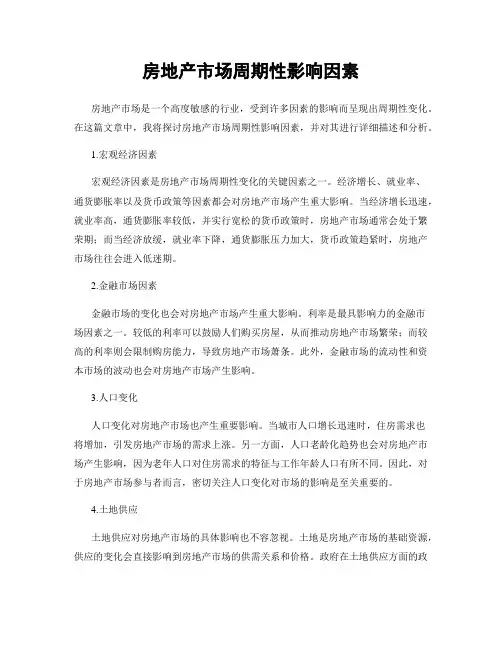 房地产市场周期性影响因素

房地产市场是一个高度敏感的行业，受到许多因素的影响而呈现出周期性变化。在这篇文章中，我将探讨房地产市场周期性影响因素，并对其进行详细描述和分析。

1.宏观经济因素

宏观经济因素是房地产市场周期性变化的关键因素之一。经济增长、就业率、通货膨胀率以及货币政策等因素都会对房地产市场产生重大影响。当经济增长迅速，就业率高，通货膨胀率较低，并实行宽松的货币政策时，房地产市场通常会处于繁荣期；而当经济放缓，就业率下降，通货膨胀压力加大，货币政策趋紧时，房地产市场往往会进入低迷期。

2.金融市场因素

金融市场的变化也会对房地产市场产生重大影响。利率是最具影响力的金融市场因素之一。较低的利率可以鼓励人们购买房屋，从而推动房地产市场繁荣；而较高的利率则会限制购房能力，导致房地产市场萧条。此外，金融市场的流动性和资本市场的波动也会对房地产市场产生影响。

3.人口变化

人口变化对房地产市场也产生重要影响。当城市人口增长迅速时，住房需求也将增加，引发房地产市场的需求上涨。另一方面，人口老龄化趋势也会对房地产市场产生影响，因为老年人口对住房需求的特征与工作年龄人口有所不同。因此，对于房地产市场参与者而言，密切关注人口变化对市场的影响是至关重要的。

4.土地供应

土地供应对房地产市场的具体影响也不容忽视。土地是房地产市场的基础资源，供应的变化会直接影响到房地产市场的供需关系和价格。政府在土地供应方面的政